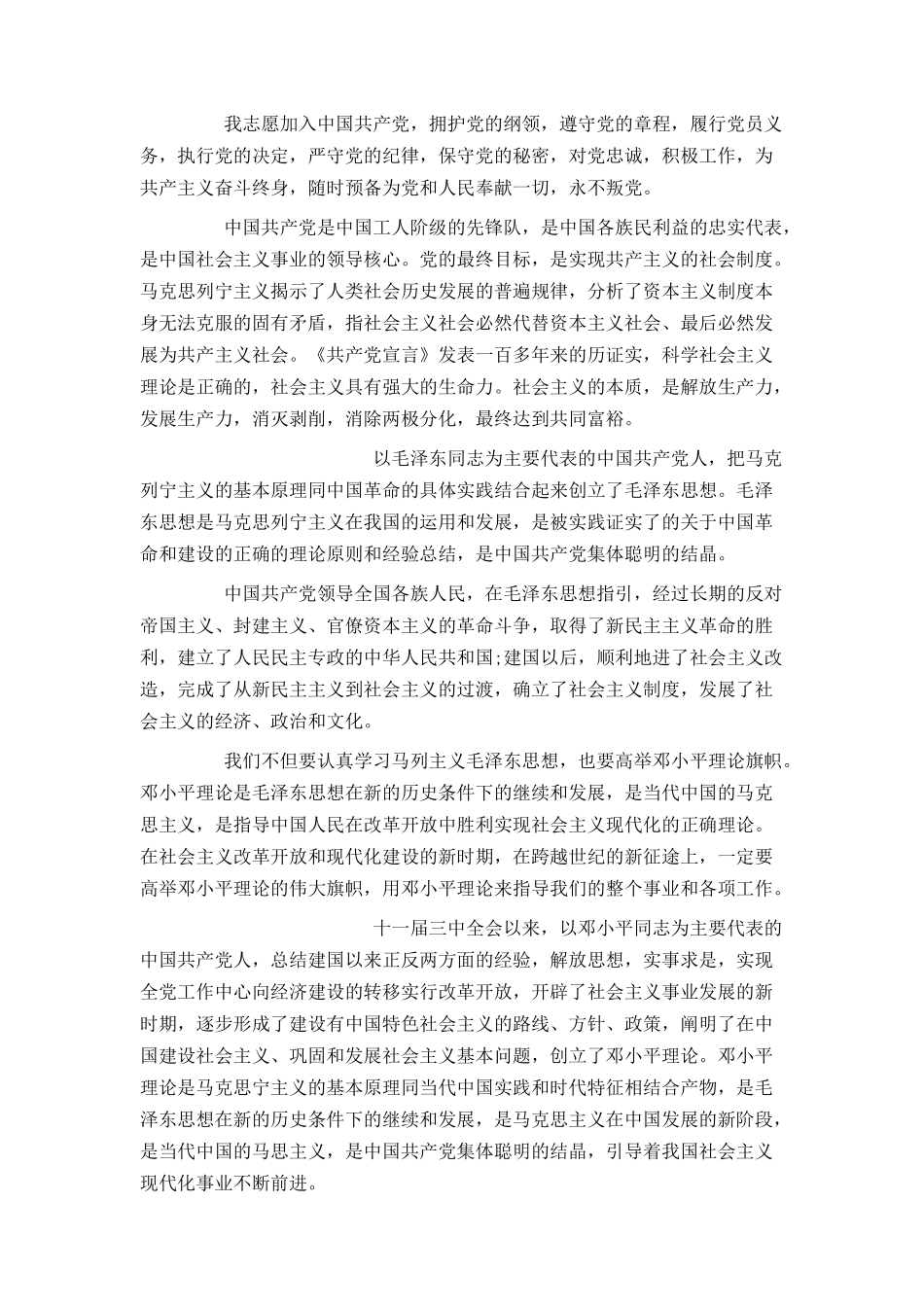 我志愿加入中国共产党，拥护党的纲领，遵守党的章程，履行党员义务，执行党的决定，严守党的纪律，保守党的秘密，对党忠诚，积极工作，为共产主义奋斗终身，随时预备为党和人民奉献一切，永不叛党。

中国共产党是中国工人阶级的先锋队，是中国各族民利益的忠实代表，是中国社会主义事业的领导核心。党的最终目标，是实现共产主义的社会制度。马克思列宁主义揭示了人类社会历史发展的普遍规律，分析了资本主义制度本身无法克服的固有矛盾，指社会主义社会必然代替资本主义社会、最后必然发展为共产主义社会。《共产党宣言》发表一百多年来的历证实，科学社会主义理论是正确的，社会主义具有强大的生命力。社会主义的本质，是解放生产力，发展生产力，消灭剥削，消除两极分化，最终达到共同富裕。

以毛泽东同志为主要代表的中国共产党人，把马克列宁主义的基本原理同中国革命的具体实践结合起来创立了毛泽东思想。毛泽东思想是马克思列宁主义在我国的运用和发展，是被实践证实了的关于中国革命和建设的正确的理论原则和经验总结，是中国共产党集体聪明的结晶。

中国共产党领导全国各族人民，在毛泽东思想指引，经过长期的反对帝国主义、封建主义、官僚资本主义的革命斗争，取得了新民主主义革命的胜利，建立了人民民主专政的中华人民共和国;建国以后，顺利地进了社会主义改造，完成了从新民主主义到社会主义的过渡，确立了社会主义制度，发展了社会主义的经济、政治和文化。

我们不但要认真学习马列主义毛泽东思想，也要高举邓小平理论旗帜。邓小平理论是毛泽东思想在新的历史条件下的继续和发展，是当代中国的马克思主义，是指导中国人民在改革开放中胜利实现社会主义现代化的正确理论。在社会主义改革开放和现代化建设的新时期，在跨越世纪的新征途上，一定要高举邓小平理论的伟大旗帜，用邓小平理论来指导我们的整个事业和各项工作。

十一届三中全会以来，以邓小平同志为主要代表的中国共产党人，总结建国以来正反两方面的经验，解放思想，实事求是，实现全党工作中心向经济建设的转移实行改革开放，开辟了社会主义事业发展的新时期，逐步形成了建设有中国特色社会主义的路线、方针、政策，阐明了在中国建设社会主义、巩固和发展社会主义基本问题，创立了邓小平理论。邓小平理论是马克思宁主义的基本原理同当代中国实践和时代特征相结合产物，是毛泽东思想在新的历史条件下的继续和发展，是马克思主义在中国发展的新阶段，是当代中国的马思主义，是中国共产党集体聪明的结晶，引导着我国社会主义现代化事业不断前进。